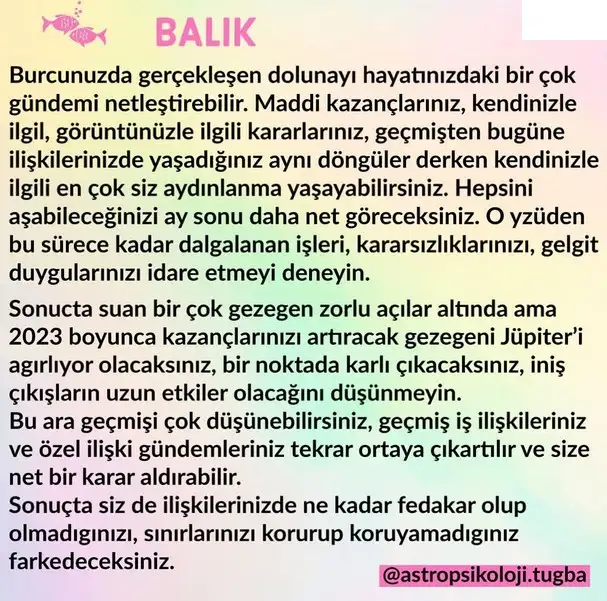 BALIK

Burcunuzda gerçekleşen dolunayı hayatınızdaki bir çok gündemi netleştirebilir. Maddi kazançlarınız, kendinizle ilgil, görüntünüzle ilgili kararlarınız, geçmişten bugüne ilişkilerinizde yaşadığınız aynı döngüler derken kendinizle ilgili en çok siz aydınlanma yaşayabilirsiniz. Hepsini aşabileceğinizi ay sonu daha net göreceksiniz. O yzüden bu sürece kadar dalgalanan işleri, kararsızlıklarınızı, gelgit duygularınızı idare etmeyi deneyin.

Sonucta suan bir çok gezegen zorlu açılar altında ama 2023 boyunca kazançlarınızı artıracak gezegeni Jüpiter'i agırlıyor olacaksınız, bir noktada karlı çıkacaksınız, iniş çıkışların uzun etkiler olacağını düşünmeyin.
Bu ara geçmişi çok düşünebilirsiniz, geçmiş iş ilişkileriniz ve özel ilişki gündemleriniz tekrar ortaya çıkartılır ve size net bir karar aldırabilir.
Sonuçta siz de ilişkilerinizde ne kadar fedakar olup olmadıgınızı, sınırlarınızı korurup koruyamadıgınız farkedeceksiniz.

@astropsikoloji.tugba